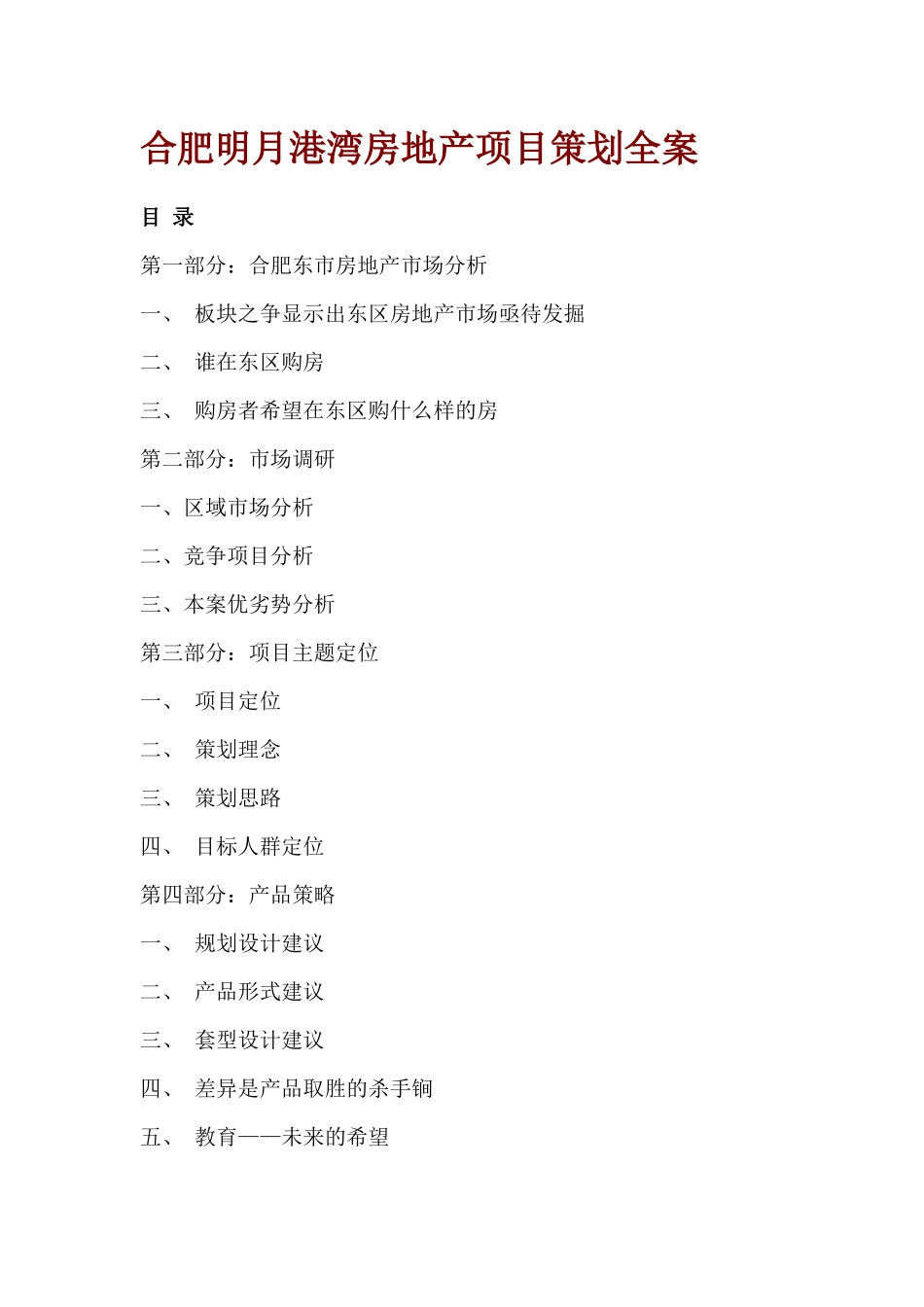 合肥明月港湾房地产项目策划全案

目 录

第一部分：合肥东市房地产市场分析

一、 板块之争显示出东区房地产市场亟待发掘

二、 谁在东区购房

三、 购房者希望在东区购什么样的房

第二部分：市场调研

一、区域市场分析

二、竞争项目分析

三、本案优劣势分析

第三部分：项目主题定位

一、 项目定位

二、 策划理念

三、 策划思路

四、 目标人群定位

第四部分：产品策略

一、 规划设计建议

二、 产品形式建议

三、 套型设计建议

四、 差异是产品取胜的杀手锏

五、 教育——未来的希望